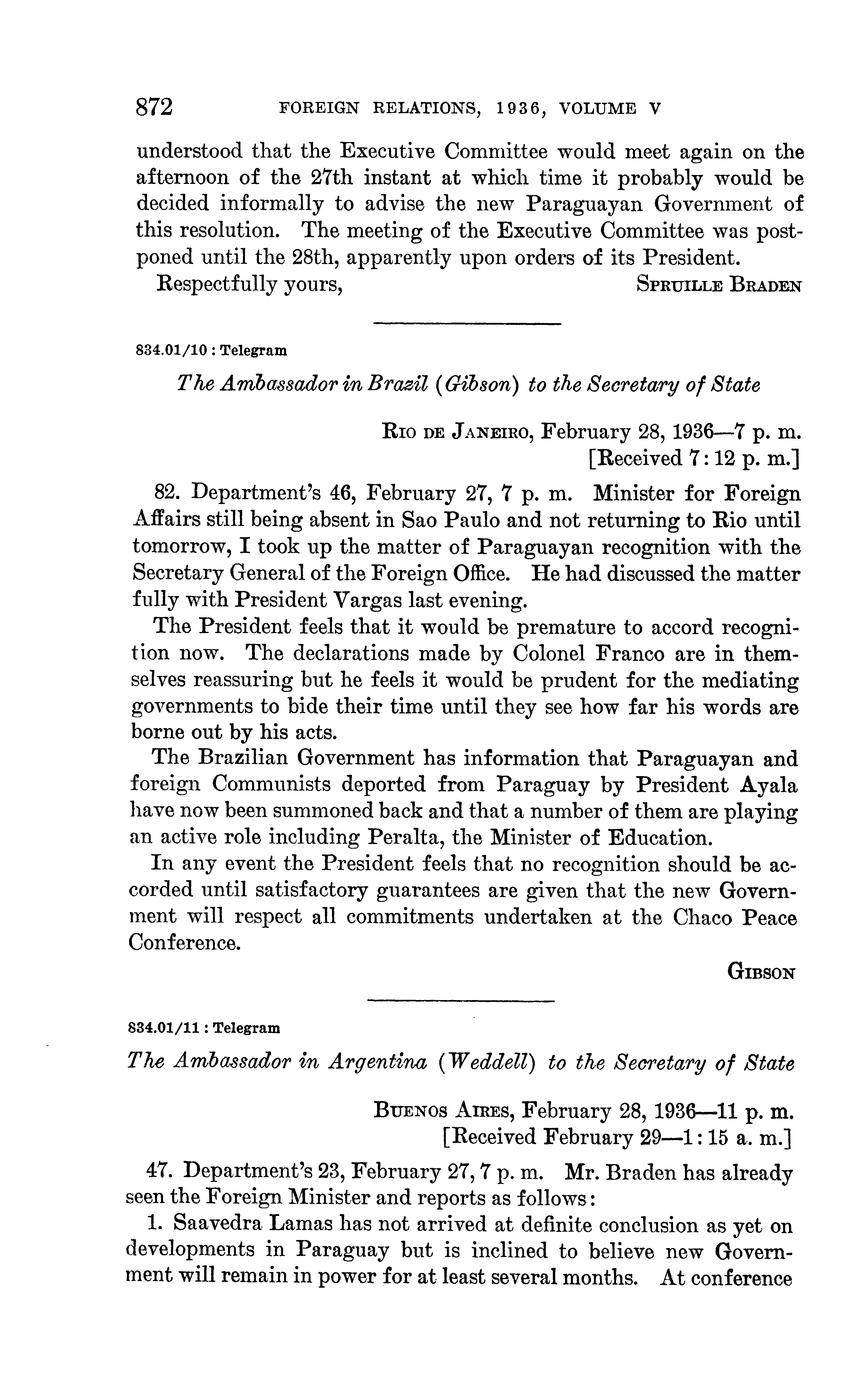 872 FOREIGN RELATIONS, 1936, VOLUME V

understood that the Executive Committee would meet again on the afternoon of the 27th instant at which time it probably would be decided informally to advise the new Paraguayan Government of this resolution. The meeting of the Executive Committee was postponed until the 28th, apparently upon orders of its President.

Respectfully yours, SPRUILLE BRADEN

834.01/10 : Telegram

The Ambassador in Brazil (Gibson) to the Secretary of State

RIO DE JANEIRO, February 28, 1936—7 p. m.
[Received 7:12 p. m.]

82. Department's 46, February 27, 7 p. m. Minister for Foreign Affairs still being absent in Sao Paulo and not returning to Rio until tomorrow, I took up the matter of Paraguayan recognition with the Secretary General of the Foreign Office. He had discussed the matter fully with President Vargas last evening.

The President feels that it would be premature to accord recognition now. The declarations made by Colonel Franco are in themselves reassuring but he feels it would be prudent for the mediating governments to bide their time until they see how far his words are borne out by his acts.

The Brazilian Government has information that Paraguayan and foreign Communists deported from Paraguay by President Ayala have now been summoned back and that a number of them are playing an active role including Peralta, the Minister of Education.

In any event the President feels that no recognition should be accorded until satisfactory guarantees are given that the new Government will respect all commitments undertaken at the Chaco Peace Conference.

GIBSON

834.01/11 : Telegram

The Ambassador in Argentina (Weddell) to the Secretary of State

BUENOS AIRES, February 28, 1936—11 p. m.
[Received February 29—1:15 a. m.]

47. Department's 23, February 27, 7 p. m. Mr. Braden has already seen the Foreign Minister and reports as follows:

1. Saavedra Lamas has not arrived at definite conclusion as yet on developments in Paraguay but is inclined to believe new Government will remain in power for at least several months. At conference